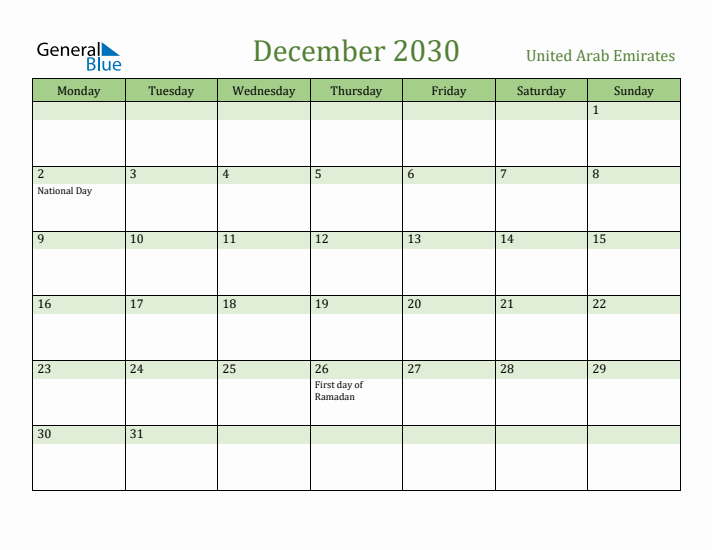 General Blue

December 2030

United Arab Emirates

| Monday | Tuesday | Wednesday | Thursday | Friday | Saturday | Sunday |
|---|---|---|---|---|---|---|
| | | | | | | 1 |
| 2 National Day | 3 | 4 | 5 | 6 | 7 | 8 |
| 9 | 10 | 11 | 12 | 13 | 14 | 15 |
| 16 | 17 | 18 | 19 | 20 | 21 | 22 |
| 23 | 24 | 25 | 26 First day of Ramadan | 27 | 28 | 29 |
| 30 | 31 | | | | | |